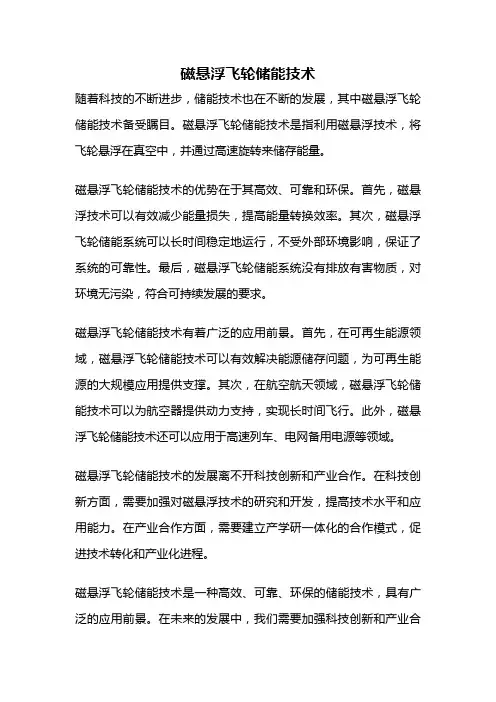 磁悬浮飞轮储能技术

随着科技的不断进步，储能技术也在不断的发展，其中磁悬浮飞轮储能技术备受瞩目。磁悬浮飞轮储能技术是指利用磁悬浮技术，将飞轮悬浮在真空中，并通过高速旋转来储存能量。

磁悬浮飞轮储能技术的优势在于其高效、可靠和环保。首先，磁悬浮技术可以有效减少能量损失，提高能量转换效率。其次，磁悬浮飞轮储能系统可以长时间稳定地运行，不受外部环境影响，保证了系统的可靠性。最后，磁悬浮飞轮储能系统没有排放有害物质，对环境无污染，符合可持续发展的要求。

磁悬浮飞轮储能技术有着广泛的应用前景。首先，在可再生能源领域，磁悬浮飞轮储能技术可以有效解决能源储存问题，为可再生能源的大规模应用提供支撑。其次，在航空航天领域，磁悬浮飞轮储能技术可以为航空器提供动力支持，实现长时间飞行。此外，磁悬浮飞轮储能技术还可以应用于高速列车、电网备用电源等领域。

磁悬浮飞轮储能技术的发展离不开科技创新和产业合作。在科技创新方面，需要加强对磁悬浮技术的研究和开发，提高技术水平和应用能力。在产业合作方面，需要建立产学研一体化的合作模式，促进技术转化和产业化进程。

磁悬浮飞轮储能技术是一种高效、可靠、环保的储能技术，具有广泛的应用前景。在未来的发展中，我们需要加强科技创新和产业合